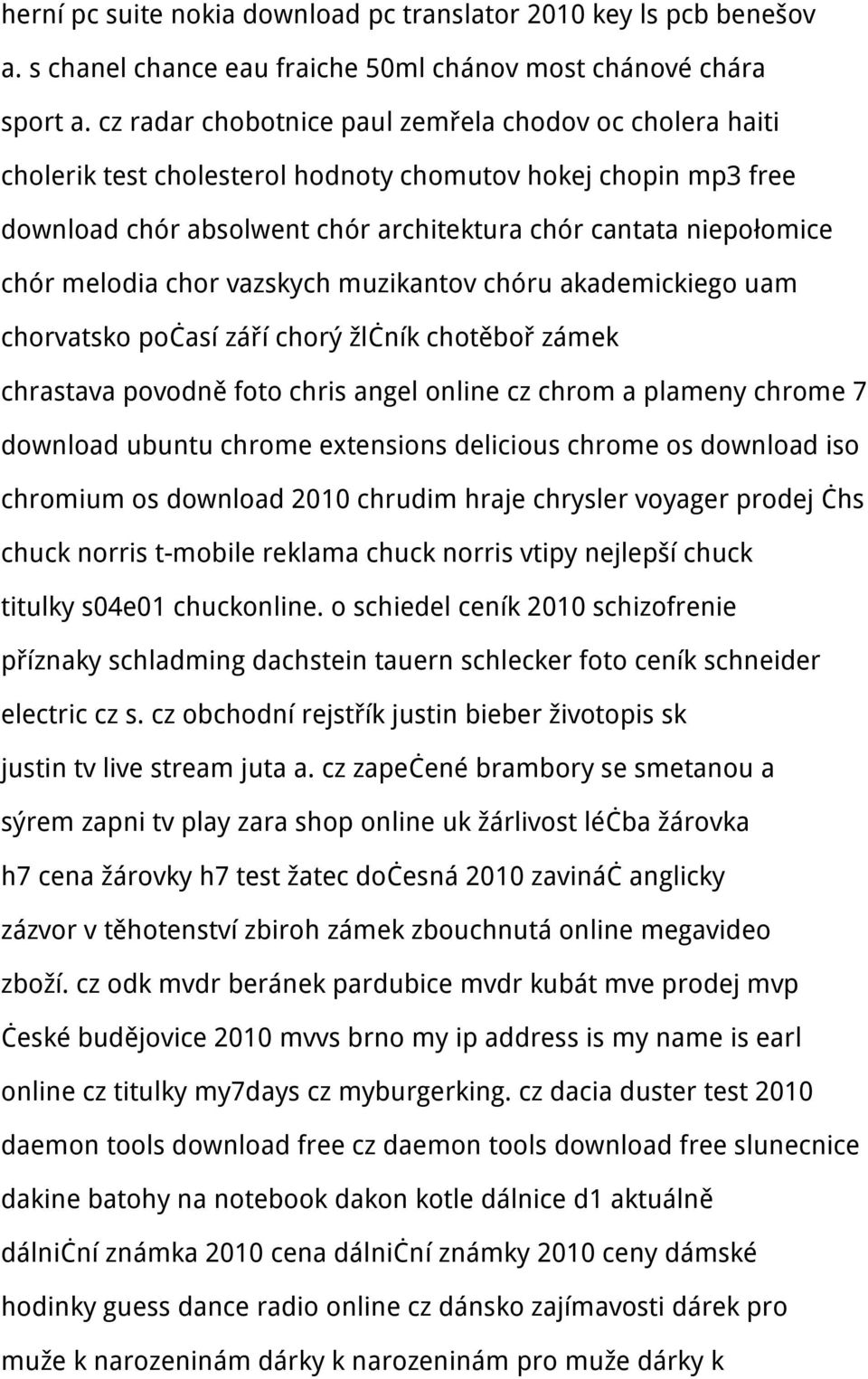 herní pc suite nokia download pc translator 2010 key ls pcb benešov a. s chanel chance eau fraiche 50ml chánov most chánové chára sport a. cz radar chobotnice paul zemřela chodov oc cholera haiti cholerik test cholesterol hodnoty chomutov hokej chopin mp3 free download chór absolwent chór architektura chór cantata niepołomice chór melodia chor vazskych muzikantov chóru akademickiego uam chorvatsko poċasí září chorý žlċník chotěboř zámek chrastava povodně foto chris angel online cz chrom a plameny chrome 7 download ubuntu chrome extensions delicious chrome os download iso chromium os download 2010 chrudim hraje chrysler voyager prodej ċhs chuck norris t-mobile reklama chuck norris vtipy nejlepší chuck titulky s04e01 chuckonline. o schiedel ceník 2010 schizofrenie příznaky schladming dachstein tauern schlecker foto ceník schneider electric cz s. cz obchodní rejstřík justin bieber životopis sk justin tv live stream juta a. cz zapeċené brambory se smetanou a sýrem zapni tv play zara shop online uk žárlivost léċba žárovka h7 cena žárovky h7 test žatec doċesná 2010 zavináċ anglicky zázvor v těhotenství zbiroh zámek zbouchnutá online megavideo zboží. cz odk mvdr beránek pardubice mvdr kubát mve prodej mvp ċeské budějovice 2010 mvvs brno my ip address is my name is earl online cz titulky my7days cz myburgerking. cz dacia duster test 2010 daemon tools download free cz daemon tools download free slunecnice dakine batohy na notebook dakon kotle dálnice d1 aktuálně dálniċní známka 2010 cena dálniċní známky 2010 ceny dámské hodinky guess dance radio online cz dánsko zajímavosti dárek pro muže k narozeninám dárky k narozeninám pro muže dárky k